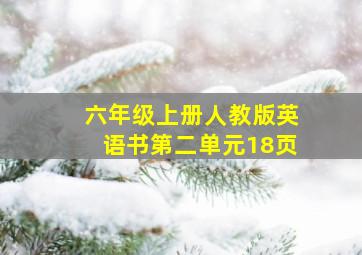 六年级上册人教版英语书第二单元18页